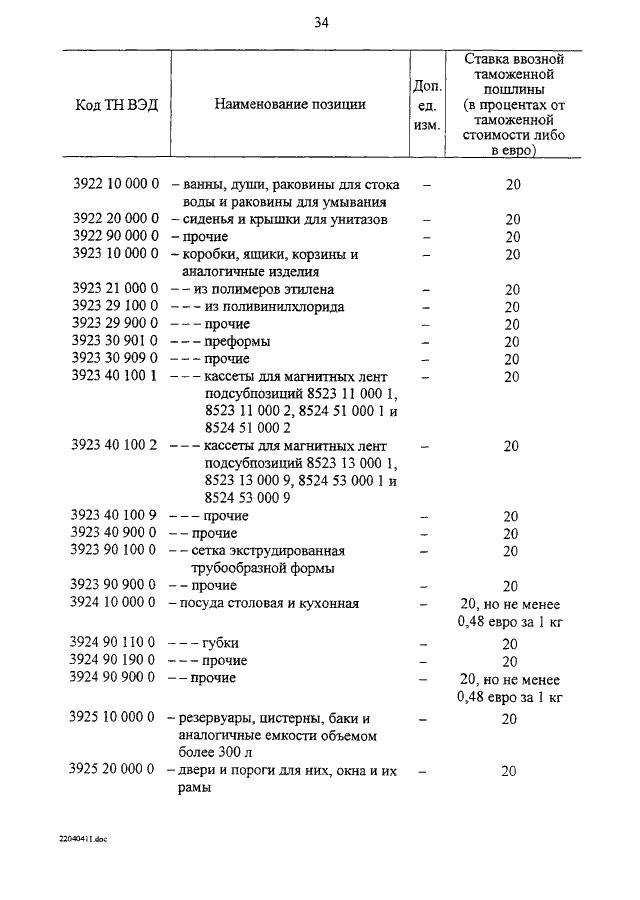 34

| Код ТН ВЭД | Наименование позиции | Доп. ед. изм. | Ставка ввозной таможенной пошлины (в процентах от таможенной стоимости либо в евро) |
|---|---|---|---|
| 3922 10 000 0 | – ванны, души, раковины для стока воды и раковины для умывания | – | 20 |
| 3922 20 000 0 | – сиденья и крышки для унитазов | – | 20 |
| 3922 90 000 0 | – прочие | – | 20 |
| 3923 10 000 0 | – коробки, ящики, корзины и аналогичные изделия | – | 20 |
| 3923 21 000 0 | – – из полимеров этилена | – | 20 |
| 3923 29 100 0 | – – – из поливинилхлорида | – | 20 |
| 3923 29 900 0 | – – – прочие | – | 20 |
| 3923 30 901 0 | – – – преформы | – | 20 |
| 3923 30 909 0 | – – – прочие | – | 20 |
| 3923 40 100 1 | – – – кассеты для магнитных лент подсубпозиций 8523 11 000 1, 8523 11 000 2, 8524 51 000 1 и 8524 51 000 2 | – | 20 |
| 3923 40 100 2 | – – – кассеты для магнитных лент подсубпозиций 8523 13 000 1, 8523 13 000 9, 8524 53 000 1 и 8524 53 000 9 | – | 20 |
| 3923 40 100 9 | – – – прочие | – | 20 |
| 3923 40 900 0 | – – прочие | – | 20 |
| 3923 90 100 0 | – – сетка экструдированная трубообразной формы | – | 20 |
| 3923 90 900 0 | – – прочие | – | 20 |
| 3924 10 000 0 | – посуда столовая и кухонная | – | 20, но не менее 0,48 евро за 1 кг |
| 3924 90 110 0 | – – – губки | – | 20 |
| 3924 90 190 0 | – – – прочие | – | 20 |
| 3924 90 900 0 | – – прочие | – | 20, но не менее 0,48 евро за 1 кг |
| 3925 10 000 0 | – резервуары, цистерны, баки и аналогичные емкости объемом более 300 л | – | 20 |
| 3925 20 000 0 | – двери и пороги для них, окна и их рамы | – | 20 |

22040411.doc